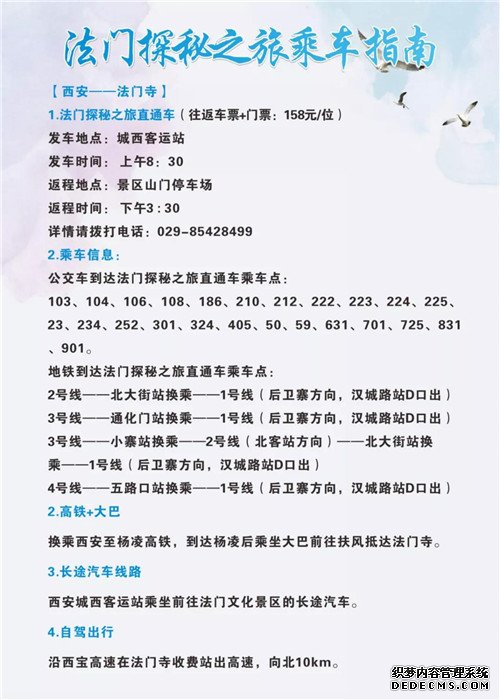 法门探秘之旅乘车指南

【西安——法门寺】

1.法门探秘之旅直通车（往返车票+门票：158元/位）

发车地点：城西客运站

发车时间：上午8：30

返程地点：景区山门停车场

返程时间：下午3：30

详情请拨打电话：029-85428499

2.乘车信息：

公交车到达法门探秘之旅直通车乘车点：

103、104、106、108、186、210、212、222、223、224、225、23、234、252、301、324、405、50、59、631、701、725、831、901。

地铁到达法门探秘之旅直通车乘车点：

2号线——北大街站换乘——1号线（后卫寨方向，汉城路站D口出）

3号线——通化门站换乘——1号线（后卫寨方向，汉城路站D口出）

3号线——小寨站换乘——2号线（北客站方向）——北大街站换乘——1号线（后卫寨方向，汉城路站D口出）

4号线——五路口站换乘——1号线（后卫寨方向，汉城路站D口出）

2.高铁+大巴

换乘西安至杨凌高铁，到达杨凌后乘坐大巴前往扶风抵达法门寺。

3.长途汽车线路

西安城西客运站乘坐前往法门文化景区的长途汽车。

4.自驾出行

沿西宝高速在法门寺收费站出高速，向北10km。

织梦内容管理系统
DEDECMS.COM